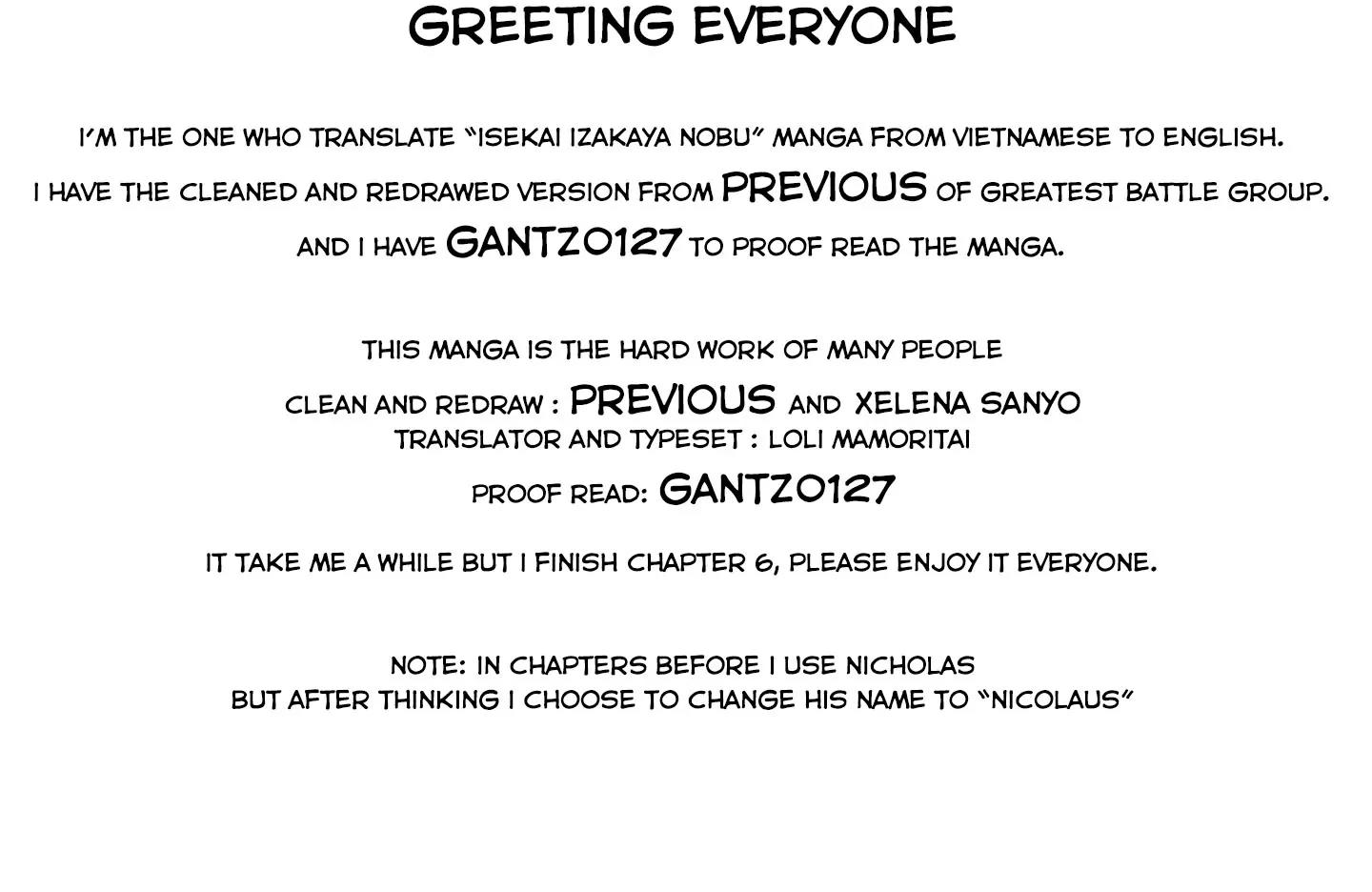 GREETING EVERYONE

I'M THE ONE WHO TRANSLATE "ISEKAI IZAKAYA NOBU" MANGA FROM VIETNAMESE TO ENGLISH.
I HAVE THE CLEANED AND REDRAWED VERSION FROM PREVIOUS OF GREATEST BATTLE GROUP.
AND I HAVE GANTZ0127 TO PROOF READ THE MANGA.

THIS MANGA IS THE HARD WORK OF MANY PEOPLE
CLEAN AND REDRAW : PREVIOUS AND XELENA SANYO
TRANSLATOR AND TYPESET : LOLI MAMORITAI
PROOF READ: GANTZ0127

IT TAKE ME A WHILE BUT I FINISH CHAPTER 6, PLEASE ENJOY IT EVERYONE.

NOTE: IN CHAPTERS BEFORE I USE NICHOLAS
BUT AFTER THINKING I CHOOSE TO CHANGE HIS NAME TO "NICOLAUS"